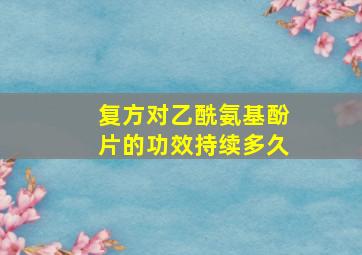 复方对乙酰氨基酚片的功效持续多久